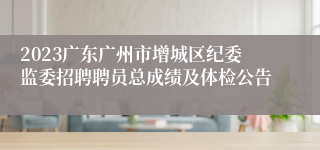 2023广东广州市增城区纪委监委招聘聘员总成绩及体检公告